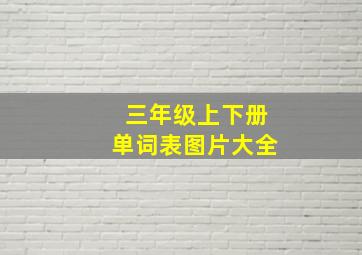 三年级上下册
单词表图片大全